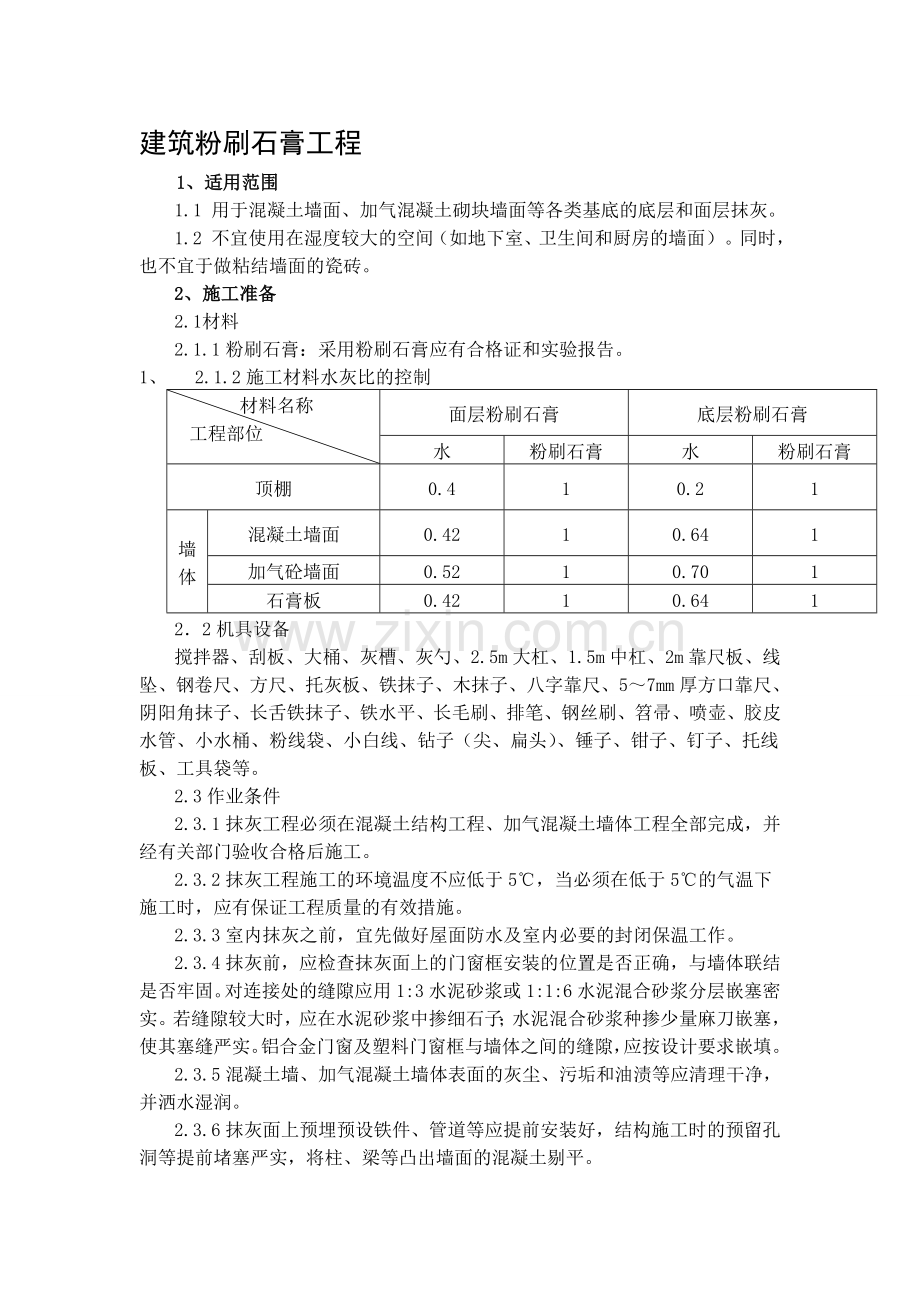 建筑粉刷石膏工程

1、适用范围

1.1 用于混凝土墙面、加气混凝土砌块墙面等各类基底的底层和面层抹灰。

1.2 不宜使用在湿度较大的空间（如地下室、卫生间和厨房的墙面）。同时，也不宜于做粘结墙面的瓷砖。

2、施工准备

2.1材料

2.1.1粉刷石膏：采用粉刷石膏应有合格证和实验报告。

1、 2.1.2施工材料水灰比的控制

| 材料名称 工程部位 | | 面层粉刷石膏 | | 底层粉刷石膏 | |
|---|---|---|---|---|---|
| | | 水 | 粉刷石膏 | 水 | 粉刷石膏 |
| 顶棚 | | 0.4 | 1 | 0.2 | 1 |
| 墙体 | 混凝土墙面 | 0.42 | 1 | 0.64 | 1 |
| | 加气砼墙面 | 0.52 | 1 | 0.70 | 1 |
| | 石膏板 | 0.42 | 1 | 0.64 | 1 |

2．2机具设备

搅拌器、刮板、大桶、灰槽、灰勺、2.5m大杠、1.5m中杠、2m靠尺板、线坠、钢卷尺、方尺、托灰板、铁抹子、木抹子、八字靠尺、5～7mm厚方口靠尺、阴阳角抹子、长舌铁抹子、铁水平、长毛刷、排笔、钢丝刷、笤帚、喷壶、胶皮水管、小水桶、粉线袋、小白线、钻子（尖、扁头）、锤子、钳子、钉子、托线板、工具袋等。

2.3作业条件

2.3.1抹灰工程必须在混凝土结构工程、加气混凝土墙体工程全部完成，并经有关部门验收合格后施工。

2.3.2抹灰工程施工的环境温度不应低于5℃，当必须在低于5℃的气温下施工时，应有保证工程质量的有效措施。

2.3.3室内抹灰之前，宜先做好屋面防水及室内必要的封闭保温工作。

2.3.4抹灰前，应检查抹灰面上的门窗框安装的位置是否正确，与墙体联结是否牢固。对连接处的缝隙应用1:3水泥砂浆或1:1:6水泥混合砂浆分层嵌塞密实。若缝隙较大时，应在水泥砂浆中掺细石子；水泥混合砂浆种掺少量麻刀嵌塞，使其塞缝严实。铝合金门窗及塑料门窗框与墙体之间的缝隙，应按设计要求嵌填。

2.3.5混凝土墙、加气混凝土墙体表面的灰尘、污垢和油渍等应清理干净，并洒水湿润。

2.3.6抹灰面上预埋预设铁件、管道等应提前安装好，结构施工时的预留孔洞等提前堵塞严实，将柱、梁等凸出墙面的混凝土剔平。

www.zixin.com.cn